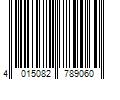 4 015082 789060